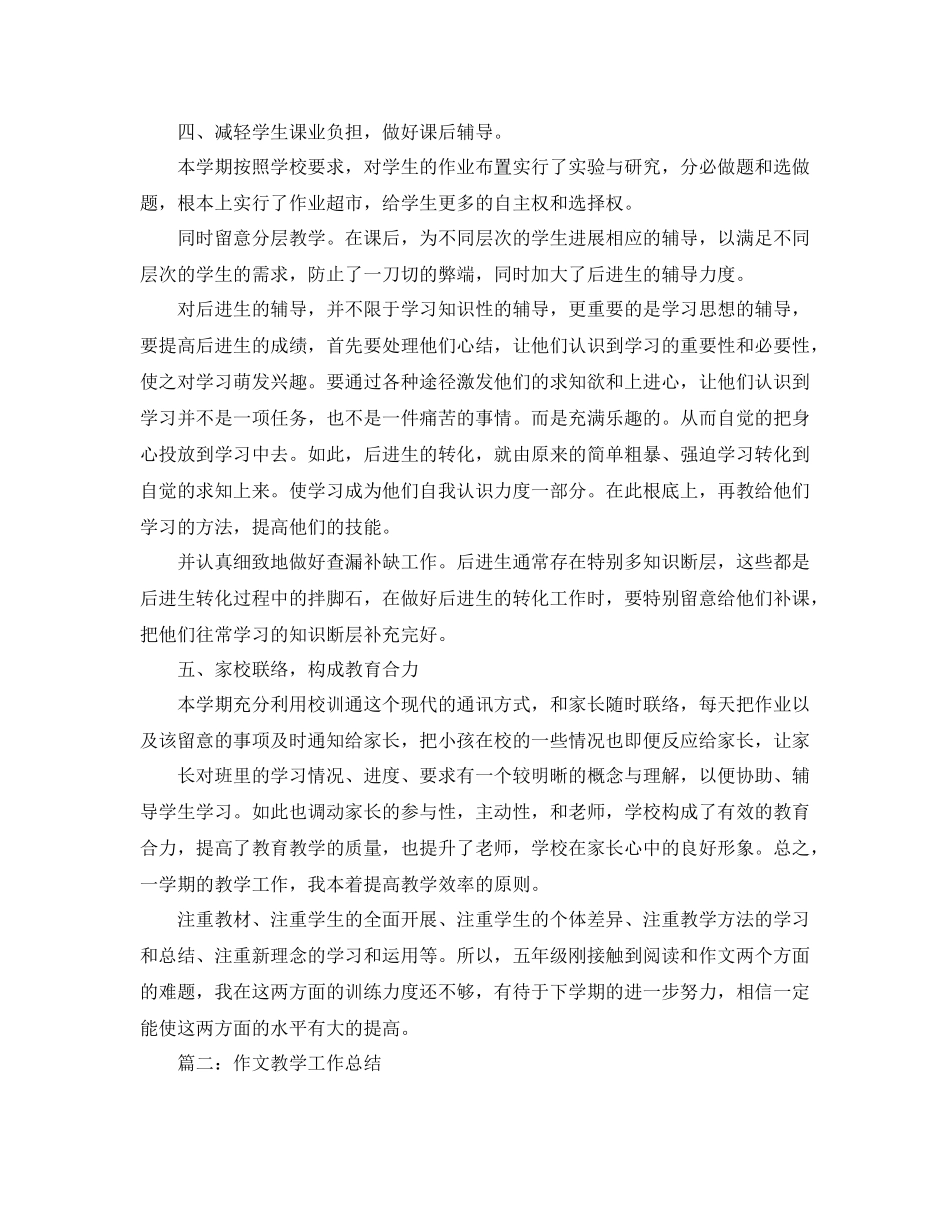 四、减轻学生课业负担，做好课后辅导。

本学期按照学校要求，对学生的作业布置实行了实验与研究，分必做题和选做题，根本上实行了作业超市，给学生更多的自主权和选择权。

同时留意分层教学。在课后，为不同层次的学生进展相应的辅导，以满足不同层次的学生的需求，防止了一刀切的弊端，同时加大了后进生的辅导力度。

对后进生的辅导，并不限于学习知识性的辅导，更重要的是学习思想的辅导，要提高后进生的成绩，首先要处理他们心结，让他们认识到学习的重要性和必要性，使之对学习萌发兴趣。要通过各种途径激发他们的求知欲和上进心，让他们认识到学习并不是一项任务，也不是一件痛苦的事情。而是充满乐趣的。从而自觉的把身心投放到学习中去。如此，后进生的转化，就由原来的简单粗暴、强迫学习转化到自觉的求知上来。使学习成为他们自我认识力度一部分。在此根底上，再教给他们学习的方法，提高他们的技能。

并认真细致地做好查漏补缺工作。后进生通常存在特别多知识断层，这些都是后进生转化过程中的拌脚石，在做好后进生的转化工作时，要特别留意给他们补课，把他们往常学习的知识断层补充完好。

五、家校联络，构成教育合力

本学期充分利用校训通这个现代的通讯方式，和家长随时联络，每天把作业以及该留意的事项及时通知给家长，把小孩在校的一些情况也即便反应给家长，让家

长对班里的学习情况、进度、要求有一个较明晰的概念与理解，以便协助、辅导学生学习。如此也调动家长的参与性，主动性，和老师，学校构成了有效的教育合力，提高了教育教学的质量，也提升了老师，学校在家长心中的良好形象。总之，一学期的教学工作，我本着提高教学效率的原则。

注重教材、注重学生的全面开展、注重学生的个体差异、注重教学方法的学习和总结、注重新理念的学习和运用等。所以，五年级刚接触到阅读和作文两个方面的难题，我在这两方面的训练力度还不够，有待于下学期的进一步努力，相信一定能使这两方面的水平有大的提高。

篇二：作文教学工作总结